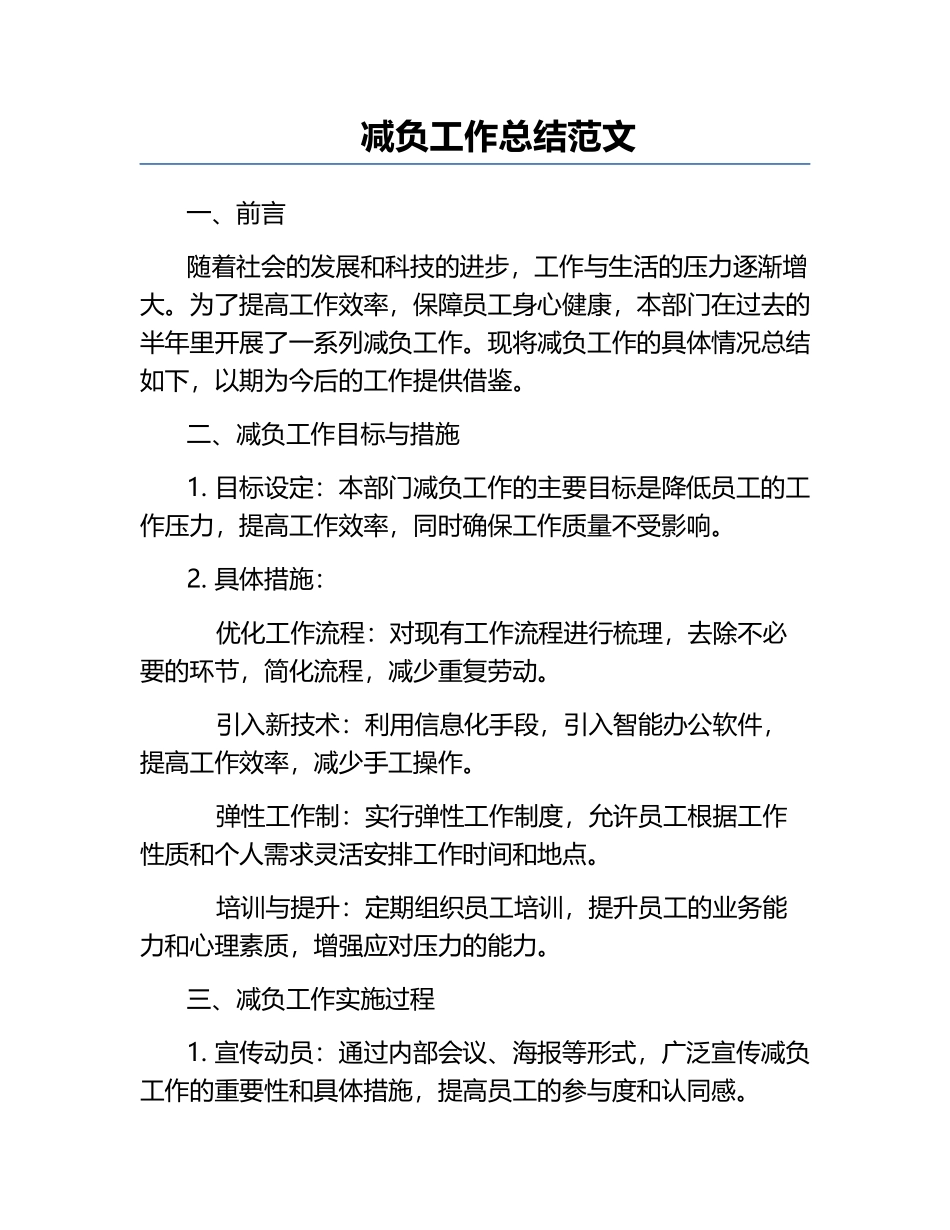 减负工作总结范文

一、前言

随着社会的发展和科技的进步，工作与生活的压力逐渐增大。为了提高工作效率，保障员工身心健康，本部门在过去的半年里开展了一系列减负工作。现将减负工作的具体情况总结如下，以期为今后的工作提供借鉴。

二、减负工作目标与措施

1. 目标设定：本部门减负工作的主要目标是降低员工的工作压力，提高工作效率，同时确保工作质量不受影响。

2. 具体措施：

优化工作流程：对现有工作流程进行梳理，去除不必要的环节，简化流程，减少重复劳动。

引入新技术：利用信息化手段，引入智能办公软件，提高工作效率，减少手工操作。

弹性工作制：实行弹性工作制度，允许员工根据工作性质和个人需求灵活安排工作时间和地点。

培训与提升：定期组织员工培训，提升员工的业务能力和心理素质，增强应对压力的能力。

三、减负工作实施过程

1. 宣传动员：通过内部会议、海报等形式，广泛宣传减负工作的重要性和具体措施，提高员工的参与度和认同感。